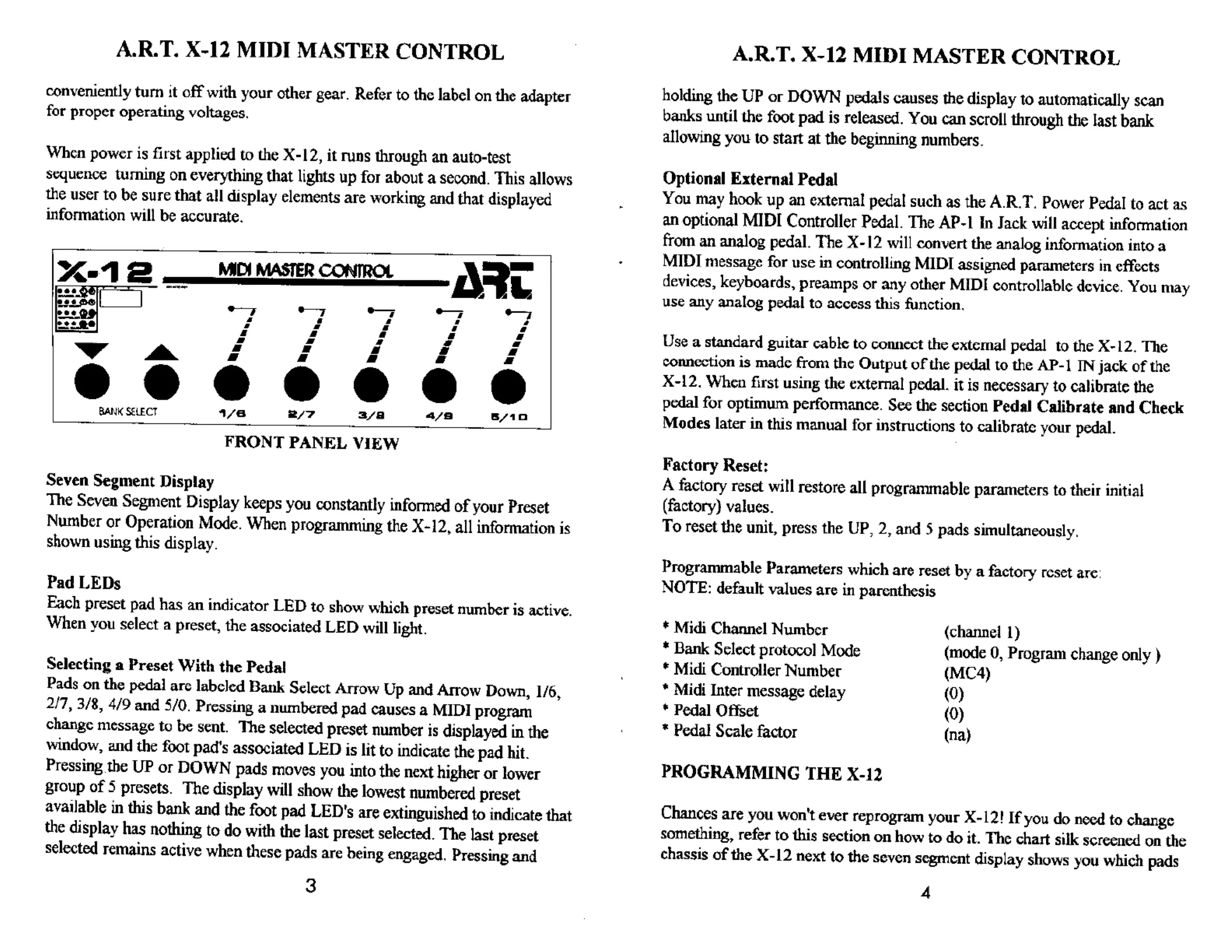 A.R.T. X-12 MIDI MASTER CONTROL

conveniently turn it off with your other gear. Refer to the label on the adapter for proper operating voltages.

When power is first applied to the X-12, it runs through an auto-test sequence turning on everything that lights up for about a second. This allows the user to be sure that all display elements are working and that displayed information will be accurate.

X-12 MIDI MASTER CONTROL ART

BANK SELECT 1/6 2/7 3/8 4/9 5/10

FRONT PANEL VIEW

Seven Segment Display
The Seven Segment Display keeps you constantly informed of your Preset Number or Operation Mode. When programming the X-12, all information is shown using this display.

Pad LEDs
Each preset pad has an indicator LED to show which preset number is active. When you select a preset, the associated LED will light.

Selecting a Preset With the Pedal
Pads on the pedal are labeled Bank Select Arrow Up and Arrow Down, 1/6, 2/7, 3/8, 4/9 and 5/0. Pressing a numbered pad causes a MIDI program change message to be sent. The selected preset number is displayed in the window, and the foot pad's associated LED is lit to indicate the pad hit. Pressing the UP or DOWN pads moves you into the next higher or lower group of 5 presets. The display will show the lowest numbered preset available in this bank and the foot pad LED's are extinguished to indicate that the display has nothing to do with the last preset selected. The last preset selected remains active when these pads are being engaged. Pressing and

3

A.R.T. X-12 MIDI MASTER CONTROL

holding the UP or DOWN pedals causes the display to automatically scan banks until the foot pad is released. You can scroll through the last bank allowing you to start at the beginning numbers.

Optional External Pedal
You may hook up an external pedal such as the A.R.T. Power Pedal to act as an optional MIDI Controller Pedal. The AP-1 In Jack will accept information from an analog pedal. The X-12 will convert the analog information into a MIDI message for use in controlling MIDI assigned parameters in effects devices, keyboards, preamps or any other MIDI controllable device. You may use any analog pedal to access this function.

Use a standard guitar cable to connect the external pedal to the X-12. The connection is made from the Output of the pedal to the AP-1 IN jack of the X-12. When first using the external pedal. it is necessary to calibrate the pedal for optimum performance. See the section Pedal Calibrate and Check Modes later in this manual for instructions to calibrate your pedal.

Factory Reset:
A factory reset will restore all programmable parameters to their initial (factory) values.
To reset the unit, press the UP, 2, and 5 pads simultaneously.

Programmable Parameters which are reset by a factory reset are:
NOTE: default values are in parenthesis

| * Midi Channel Number | (channel 1) |
|---|---|
| * Bank Select protocol Mode | (mode 0, Program change only ) |
| * Midi Controller Number | (MC4) |
| * Midi Inter message delay | (0) |
| * Pedal Offset | (0) |
| * Pedal Scale factor | (na) |

PROGRAMMING THE X-12

Chances are you won't ever reprogram your X-12! If you do need to change something, refer to this section on how to do it. The chart silk screened on the chassis of the X-12 next to the seven segment display shows you which pads

4